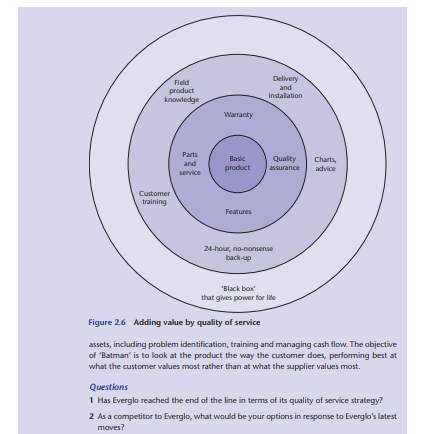 Field product knowledge

Delivery and installation

Warranty

Parts and service

Basic product

Quality assurance

Charts, advice

Customer training

Features

24-hour, no-nonsense back-up

'Black box' that gives power for life

Figure 2.6 Adding value by quality of service

assets, including problem identification, training and managing cash flow. The objective of 'Batman' is to look at the product the way the customer does, performing best at what the customer values most rather than at what the supplier values most.

Questions

1 Has Everglo reached the end of the line in terms of its quality of service strategy?

2 As a competitor to Everglo, what would be your options in response to Everglo's latest moves?